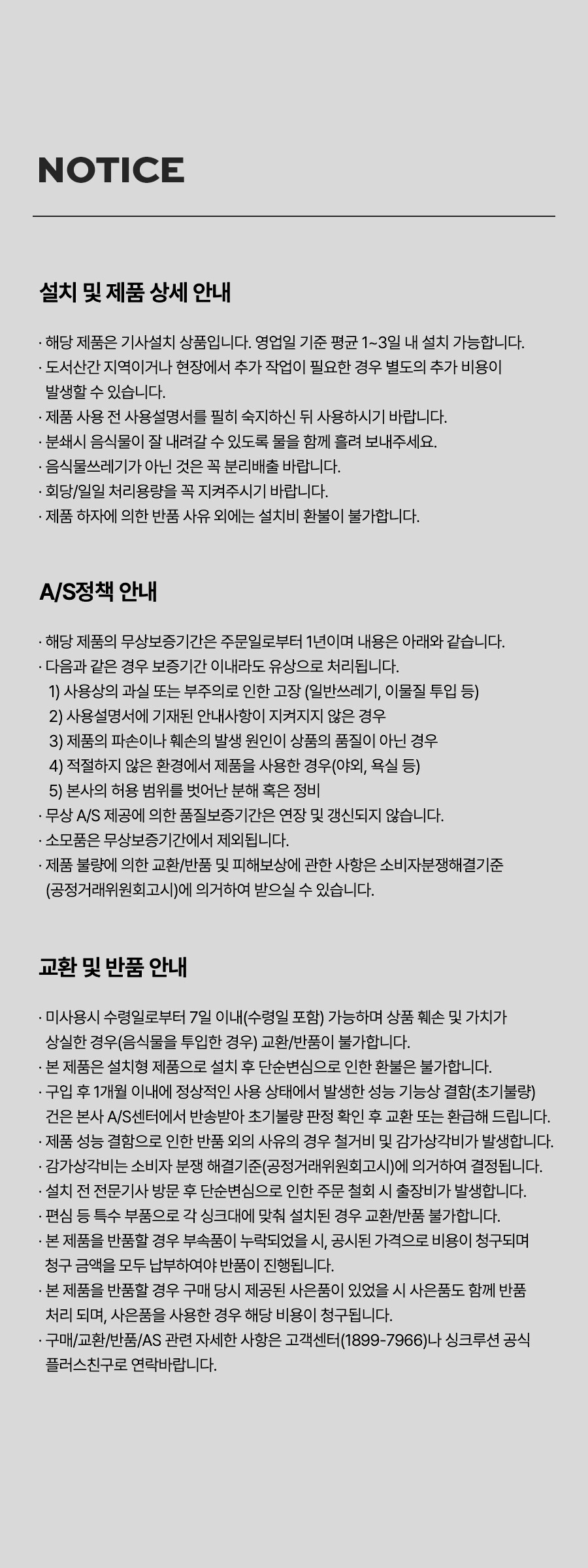 NOTICE

설치 및 제품 상세 안내

· 해당 제품은 기사설치 상품입니다. 영업일 기준 평균 1~3일 내 설치 가능합니다.
· 도서산간 지역이거나 현장에서 추가 작업이 필요한 경우 별도의 추가 비용이 발생할 수 있습니다.
· 제품 사용 전 사용설명서를 필히 숙지하신 뒤 사용하시기 바랍니다.
· 분쇄시 음식물이 잘 내려갈 수 있도록 물을 함께 흘려 보내주세요.
· 음식물쓰레기가 아닌 것은 꼭 분리배출 바랍니다.
· 회당/일일 처리용량을 꼭 지켜주시기 바랍니다.
· 제품 하자에 의한 반품 사유 외에는 설치비 환불이 불가합니다.

A/S정책 안내

· 해당 제품의 무상보증기간은 주문일로부터 1년이며 내용은 아래와 같습니다.
· 다음과 같은 경우 보증기간 이내라도 유상으로 처리됩니다.
1) 사용상의 과실 또는 부주의로 인한 고장 (일반쓰레기, 이물질 투입 등)
2) 사용설명서에 기재된 안내사항이 지켜지지 않은 경우
3) 제품의 파손이나 훼손의 발생 원인이 상품의 품질이 아닌 경우
4) 적절하지 않은 환경에서 제품을 사용한 경우(야외, 욕실 등)
5) 본사의 허용 범위를 벗어난 분해 혹은 정비
· 무상 A/S 제공에 의한 품질보증기간은 연장 및 갱신되지 않습니다.
· 소모품은 무상보증기간에서 제외됩니다.
· 제품 불량에 의한 교환/반품 및 피해보상에 관한 사항은 소비자분쟁해결기준 (공정거래위원회고시)에 의거하여 받으실 수 있습니다.

교환 및 반품 안내

· 미사용시 수령일로부터 7일 이내(수령일 포함) 가능하며 상품 훼손 및 가치가 상실한 경우(음식물을 투입한 경우) 교환/반품이 불가합니다.
· 본 제품은 설치형 제품으로 설치 후 단순변심으로 인한 환불은 불가합니다.
· 구입 후 1개월 이내에 정상적인 사용 상태에서 발생한 성능 기능상 결함(초기불량) 건은 본사 A/S센터에서 반송받아 초기불량 판정 확인 후 교환 또는 환급해 드립니다.
· 제품 성능 결함으로 인한 반품 외의 사유의 경우 철거비 및 감가상각비가 발생합니다.
· 감가상각비는 소비자 분쟁 해결기준(공정거래위원회고시)에 의거하여 결정됩니다.
· 설치 전 전문기사 방문 후 단순변심으로 인한 주문 철회 시 출장비가 발생합니다.
· 편심 등 특수 부품으로 각 싱크대에 맞춰 설치된 경우 교환/반품 불가합니다.
· 본 제품을 반품할 경우 부속품이 누락되었을 시, 공시된 가격으로 비용이 청구되며 청구 금액을 모두 납부하여야 반품이 진행됩니다.
· 본 제품을 반품할 경우 구매 당시 제공된 사은품이 있었을 시 사은품도 함께 반품 처리 되며, 사은품을 사용한 경우 해당 비용이 청구됩니다.
· 구매/교환/반품/AS 관련 자세한 사항은 고객센터(1899-7966)나 싱크루션 공식 플러스친구로 연락바랍니다.